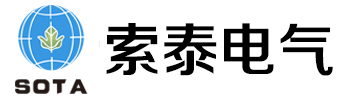 SOTA

索泰电气